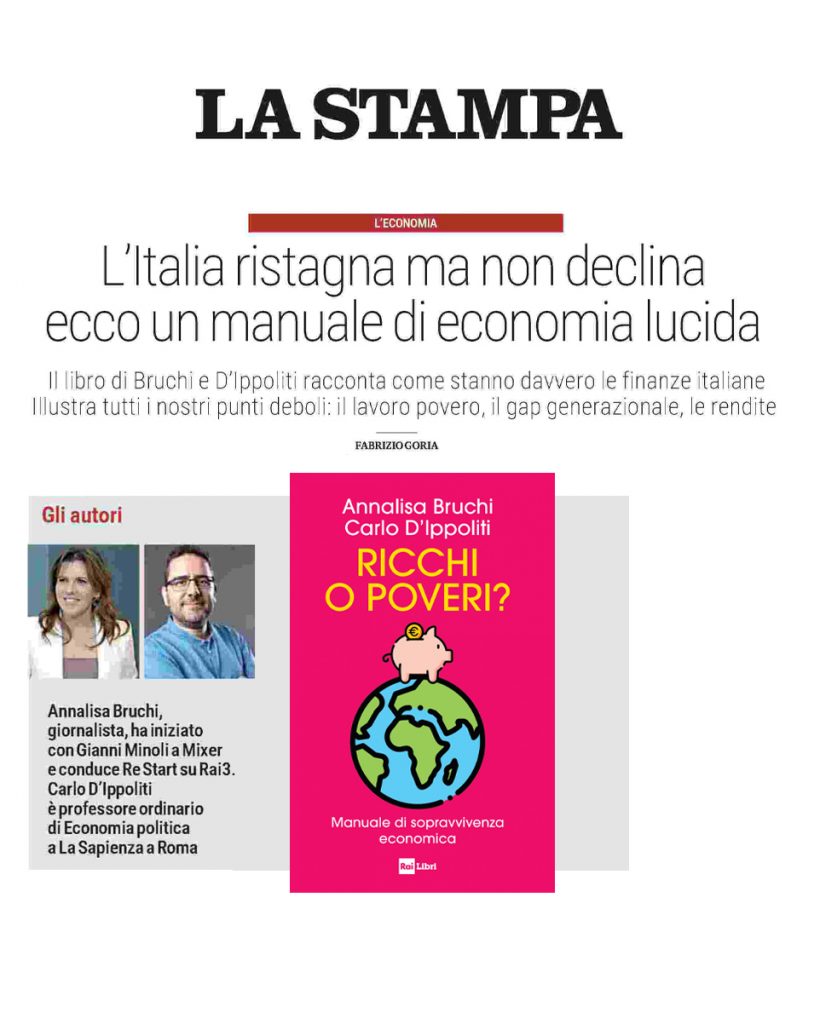 LA STAMPA

L'ECONOMIA

L'Italia ristagna ma non declina ecco un manuale di economia lucida

Il libro di Bruchi e D'Ippoliti racconta come stanno davvero le finanze italiane Illustra tutti i nostri punti deboli: il lavoro povero, il gap generazionale, le rendite

FABRIZIO GORIA

Gli autori

Annalisa Bruchi, giornalista, ha iniziato con Gianni Minoli a Mixer e conduce Re Start su Rai3. Carlo D'Ippoliti è professore ordinario di Economia politica a La Sapienza a Roma

Annalisa Bruchi
Carlo D'Ippoliti

RICCHI O POVERI?

€

Manuale di sopravvivenza economica

Rai Libri